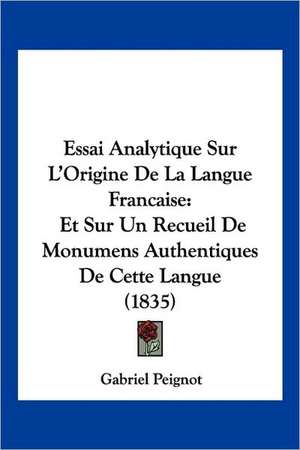 Essai Analytique Sur L'Origine De La Langue Francaise:
Et Sur Un Recueil De Monumens Authentiques De Cette Langue (1835)

Gabriel Peignot